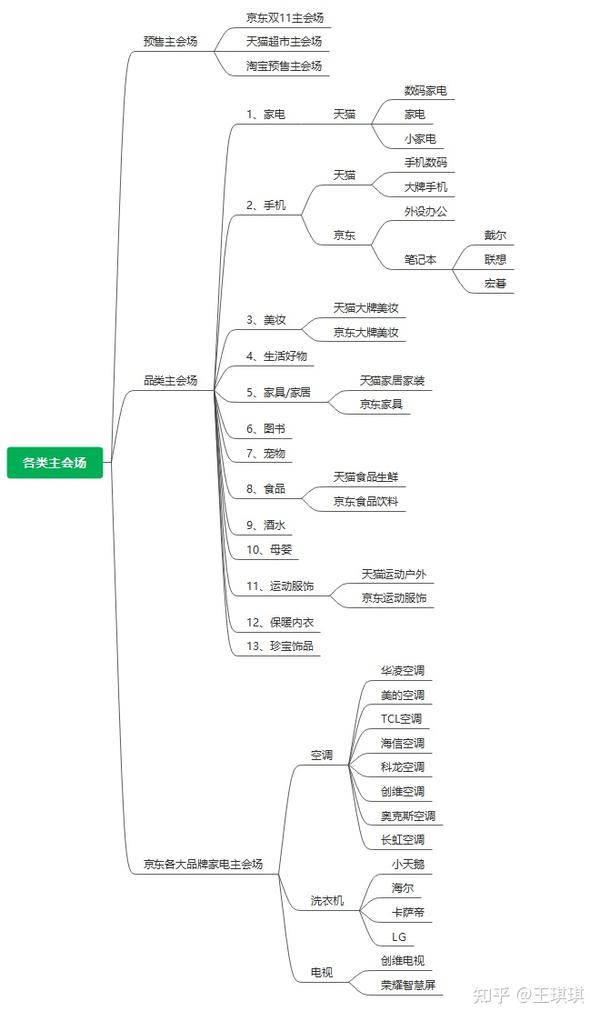 各类主会场

预售主会场
京东双11主会场
天猫超市主会场
淘宝预售主会场

品类主会场
1、家电
天猫
数码家电
家电
小家电
2、手机
天猫
手机数码
大牌手机
京东
外设办公
笔记本
戴尔
联想
宏碁
3、美妆
天猫大牌美妆
京东大牌美妆
4、生活好物
5、家具/家居
天猫家居家装
京东家具
6、图书
7、宠物
8、食品
天猫食品生鲜
京东食品饮料
9、酒水
10、母婴
11、运动服饰
天猫运动户外
京东运动服饰
12、保暖内衣
13、珍宝饰品

京东各大品牌家电主会场
空调
华凌空调
美的空调
TCL空调
海信空调
科龙空调
创维空调
奥克斯空调
长虹空调
洗衣机
小天鹅
海尔
卡萨帝
LG
电视
创维电视
荣耀智慧屏

知乎 @王琪琪